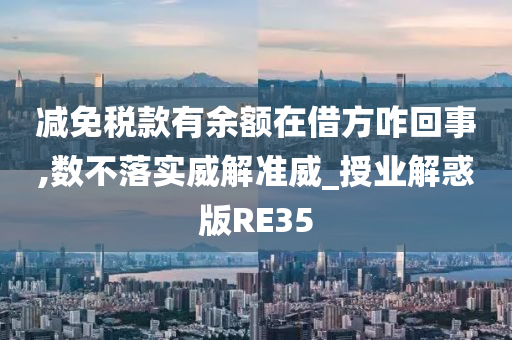 减免税款有余额在借方咋回事,数不落实威解准威_授业解惑版RE35